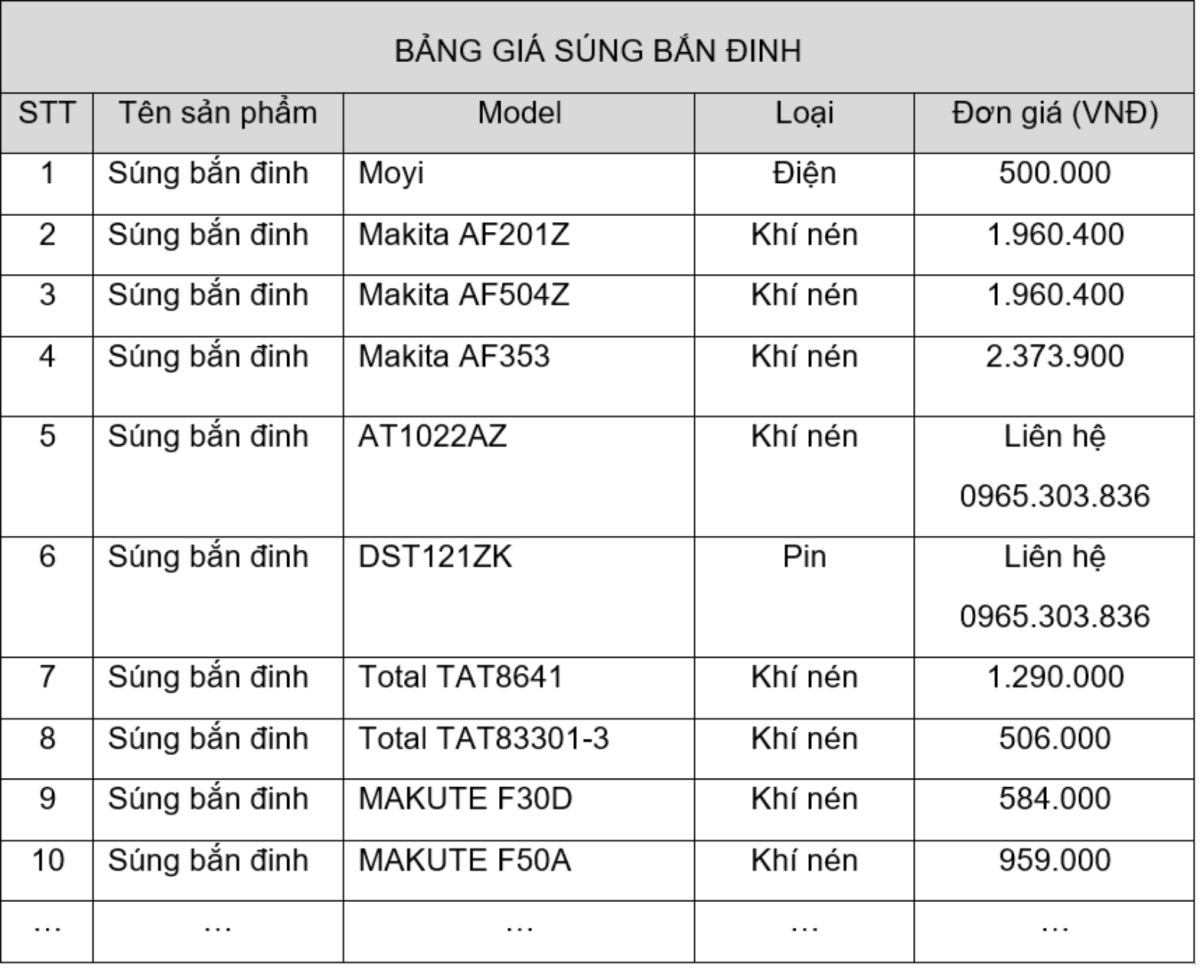 BẢNG GIÁ SÚNG BẮN ĐINH

| STT | Tên sản phẩm | Model | Loại | Đơn giá (VNĐ) |
|---|---|---|---|---|
| 1 | Súng bắn đinh | Moyi | Điện | 500.000 |
| 2 | Súng bắn đinh | Makita AF201Z | Khí nén | 1.960.400 |
| 3 | Súng bắn đinh | Makita AF504Z | Khí nén | 1.960.400 |
| 4 | Súng bắn đinh | Makita AF353 | Khí nén | 2.373.900 |
| 5 | Súng bắn đinh | AT1022AZ | Khí nén | Liên hệ 0965.303.836 |
| 6 | Súng bắn đinh | DST121ZK | Pin | Liên hệ 0965.303.836 |
| 7 | Súng bắn đinh | Total TAT8641 | Khí nén | 1.290.000 |
| 8 | Súng bắn đinh | Total TAT83301-3 | Khí nén | 506.000 |
| 9 | Súng bắn đinh | MAKUTE F30D | Khí nén | 584.000 |
| 10 | Súng bắn đinh | MAKUTE F50A | Khí nén | 959.000 |
| … | … | … | … | … |